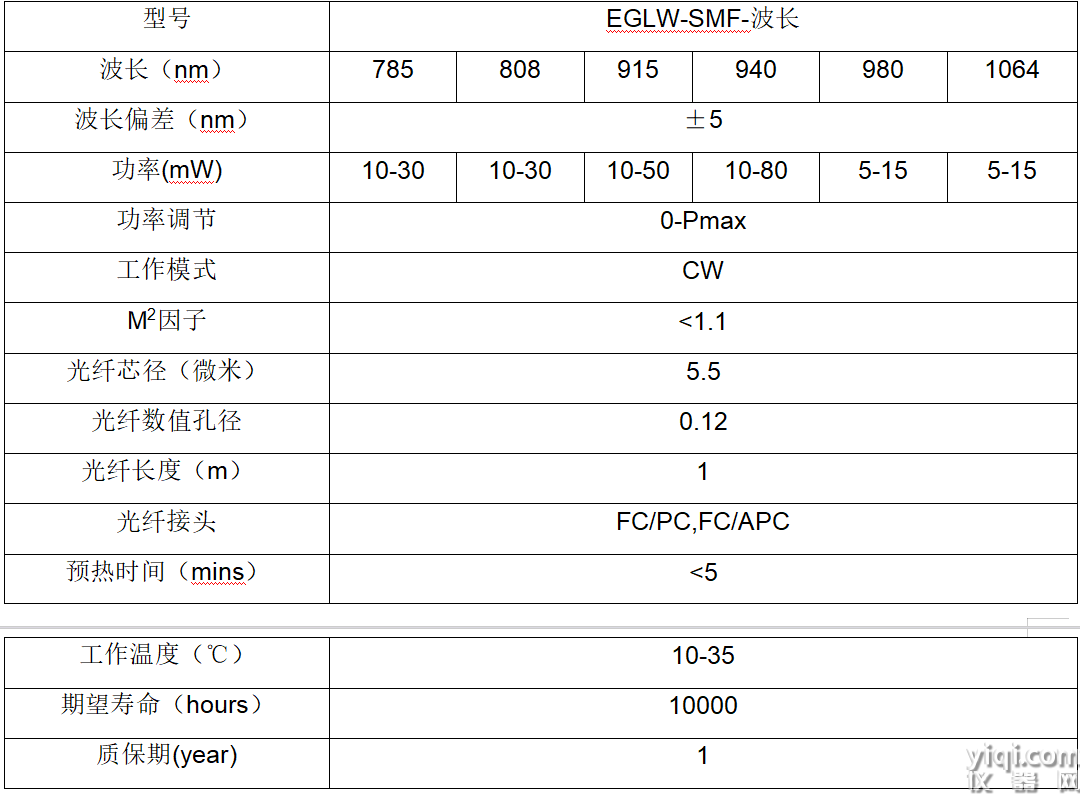 | 型号 | EGLW-SMF-波长 | | | | | |
|---|---|---|---|---|---|---|
| 波长（nm） | 785 | 808 | 915 | 940 | 980 | 1064 |
| 波长偏差（nm） | ±5 | | | | | |
| 功率(mW) | 10-30 | 10-30 | 10-50 | 10-80 | 5-15 | 5-15 |
| 功率调节 | 0-Pmax | | | | | |
| 工作模式 | CW | | | | | |
| $M^2$因子 | <1.1 | | | | | |
| 光纤芯径（微米） | 5.5 | | | | | |
| 光纤数值孔径 | 0.12 | | | | | |
| 光纤长度（m） | 1 | | | | | |
| 光纤接头 | FC/PC,FC/APC | | | | | |
| 预热时间（mins） | <5 | | | | | |

| 工作温度（℃） | 10-35 |
|---|---|
| 期望寿命（hours） | 10000 |
| 质保期(year) | 1 |

yiqi.com
仪器网